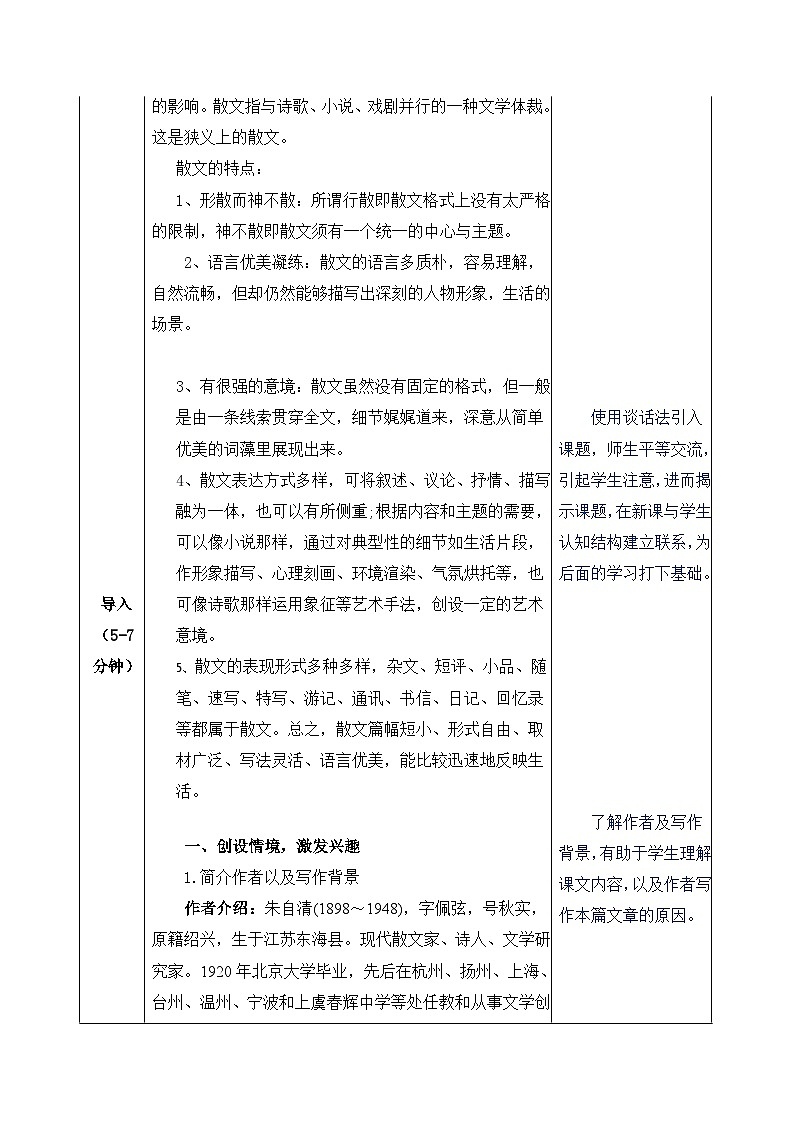 | 导入（5-7分钟） | 的影响。散文指与诗歌、小说、戏剧并行的一种文学体裁。这是狭义上的散文。<br>散文的特点：<br>1、形散而神不散：所谓行散即散文格式上没有太严格的限制，神不散即散文须有一个统一的中心与主题。<br>2、语言优美凝练：散文的语言多质朴，容易理解，自然流畅，但却仍然能够描写出深刻的人物形象，生活的场景。<br>3、有很强的意境：散文虽然没有固定的格式，但一般是由一条线索贯穿全文，细节娓娓道来，深意从简单优美的词藻里展现出来。<br>4、散文表达方式多样，可将叙述、议论、抒情、描写融为一体，也可以有所侧重;根据内容和主题的需要，可以像小说那样，通过对典型性的细节如生活片段，作形象描写、心理刻画、环境渲染、气氛烘托等，也可像诗歌那样运用象征等艺术手法，创设一定的艺术意境。<br>5、散文的表现形式多种多样，杂文、短评、小品、随笔、速写、特写、游记、通讯、书信、日记、回忆录等都属于散文。总之，散文篇幅短小、形式自由、取材广泛、写法灵活、语言优美，能比较迅速地反映生活。<br>一、创设情境，激发兴趣<br>1.简介作者以及写作背景<br>作者介绍：朱自清(1898～1948)，字佩弦，号秋实，原籍绍兴，生于江苏东海县。现代散文家、诗人、文学研究家。1920年北京大学毕业，先后在杭州、扬州、上海、台州、温州、宁波和上虞春辉中学等处任教和从事文学创 | 使用谈话法引入课题，师生平等交流，引起学生注意，进而揭示课题，在新课与学生认知结构建立联系，为后面的学习打下基础。<br>了解作者及写作背景，有助于学生理解课文内容，以及作者写作本篇文章的原因。 |